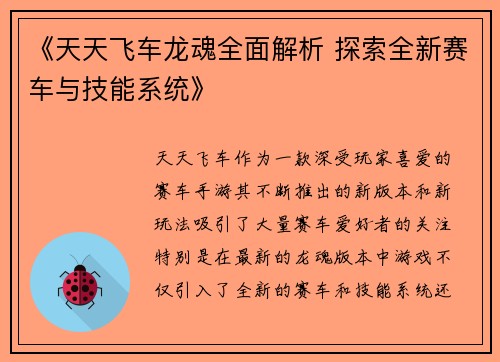 《天天飞车龙魂全面解析 探索全新赛车与技能系统》

天天飞车作为一款深受玩家喜爱的赛车手游其不断推出的新版本和新玩法吸引了大量赛车爱好者的关注特别是在最新的龙魂版本中游戏不仅引入了全新的赛车和技能系统还